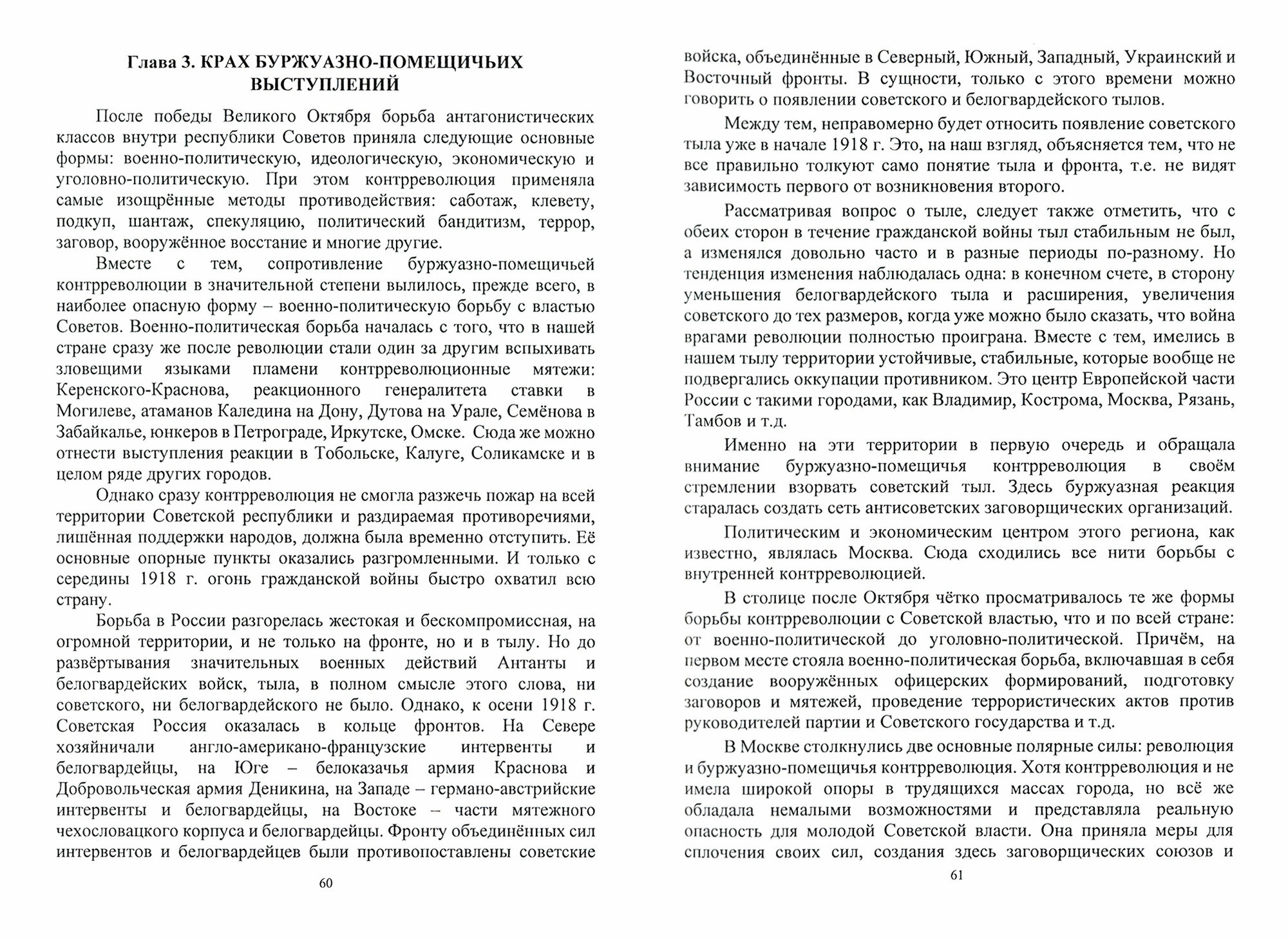 Глава 3. КРАХ БУРЖУАЗНО-ПОМЕЩИЧЬИХ ВЫСТУПЛЕНИЙ

После победы Великого Октября борьба антагонистических классов внутри республики Советов приняла следующие основные формы: военно-политическую, идеологическую, экономическую и уголовно-политическую. При этом контрреволюция применяла самые изощрённые методы противодействия: саботаж, клевету, подкуп, шантаж, спекуляцию, политический бандитизм, террор, заговор, вооружённое восстание и многие другие.

Вместе с тем, сопротивление буржуазно-помещичьей контрреволюции в значительной степени вылилось, прежде всего, в наиболее опасную форму – военно-политическую борьбу с властью Советов. Военно-политическая борьба началась с того, что в нашей стране сразу же после революции стали один за другим вспыхивать зловещими языками пламени контрреволюционные мятежи: Керенского-Краснова, реакционного генералитета ставки в Могилеве, атаманов Каледина на Дону, Дутова на Урале, Семёнова в Забайкалье, юнкеров в Петрограде, Иркутске, Омске. Сюда же можно отнести выступления реакции в Тобольске, Калуге, Соликамске и в целом ряде других городов.

Однако сразу контрреволюция не смогла разжечь пожар на всей территории Советской республики и раздираемая противоречиями, лишённая поддержки народов, должна была временно отступить. Её основные опорные пункты оказались разгромленными. И только с середины 1918 г. огонь гражданской войны быстро охватил всю страну.

Борьба в России разгорелась жестокая и бескомпромиссная, на огромной территории, и не только на фронте, но и в тылу. Но до развёртывания значительных военных действий Антанты и белогвардейских войск, тыла, в полном смысле этого слова, ни советского, ни белогвардейского не было. Однако, к осени 1918 г. Советская Россия оказалась в кольце фронтов. На Севере хозяйничали англо-американо-французские интервенты и белогвардейцы, на Юге – белоказачья армия Краснова и Добровольческая армия Деникина, на Западе – германо-австрийские интервенты и белогвардейцы, на Востоке – части мятежного чехословацкого корпуса и белогвардейцы. Фронту объединённых сил интервентов и белогвардейцев были противопоставлены советские

60

войска, объединённые в Северный, Южный, Западный, Украинский и Восточный фронты. В сущности, только с этого времени можно говорить о появлении советского и белогвардейского тылов.

Между тем, неправомерно будет относить появление советского тыла уже в начале 1918 г. Это, на наш взгляд, объясняется тем, что не все правильно толкуют само понятие тыла и фронта, т.е. не видят зависимость первого от возникновения второго.

Рассматривая вопрос о тыле, следует также отметить, что с обеих сторон в течение гражданской войны тыл стабильным не был, а изменялся довольно часто и в разные периоды по-разному. Но тенденция изменения наблюдалась одна: в конечном счете, в сторону уменьшения белогвардейского тыла и расширения, увеличения советского до тех размеров, когда уже можно было сказать, что война врагами революции полностью проиграна. Вместе с тем, имелись в нашем тылу территории устойчивые, стабильные, которые вообще не подвергались оккупации противником. Это центр Европейской части России с такими городами, как Владимир, Кострома, Москва, Рязань, Тамбов и т.д.

Именно на эти территории в первую очередь и обращала внимание буржуазно-помещичья контрреволюция в своём стремлении взорвать советский тыл. Здесь буржуазная реакция старалась создать сеть антисоветских заговорщических организаций.

Политическим и экономическим центром этого региона, как известно, являлась Москва. Сюда сходились все нити борьбы с внутренней контрреволюцией.

В столице после Октября чётко просматривалось те же формы борьбы контрреволюции с Советской властью, что и по всей стране: от военно-политической до уголовно-политической. Причём, на первом месте стояла военно-политическая борьба, включавшая в себя создание вооружённых офицерских формирований, подготовку заговоров и мятежей, проведение террористических актов против руководителей партии и Советского государства и т.д.

В Москве столкнулись две основные полярные силы: революция и буржуазно-помещичья контрреволюция. Хотя контрреволюция и не имела широкой опоры в трудящихся массах города, но всё же обладала немалыми возможностями и представляла реальную опасность для молодой Советской власти. Она приняла меры для сплочения своих сил, создания здесь заговорщических союзов и

61